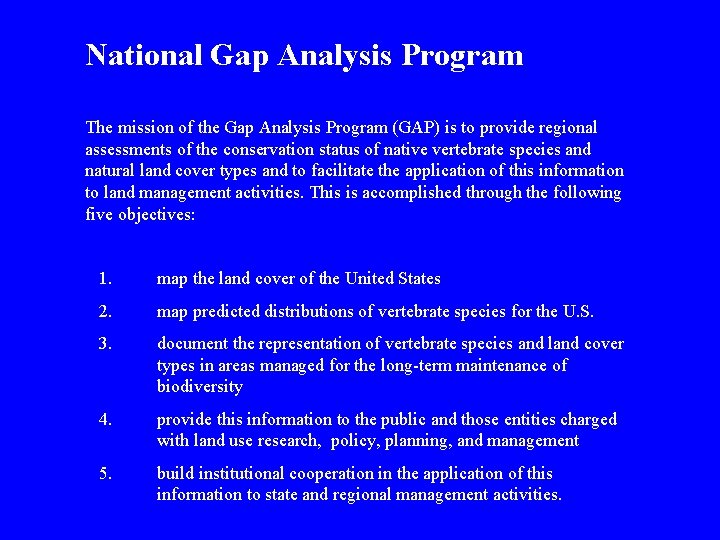 National Gap Analysis Program

The mission of the Gap Analysis Program (GAP) is to provide regional assessments of the conservation status of native vertebrate species and natural land cover types and to facilitate the application of this information to land management activities. This is accomplished through the following five objectives:

1. map the land cover of the United States

2. map predicted distributions of vertebrate species for the U.S.

3. document the representation of vertebrate species and land cover types in areas managed for the long-term maintenance of biodiversity

4. provide this information to the public and those entities charged with land use research, policy, planning, and management

5. build institutional cooperation in the application of this information to state and regional management activities.